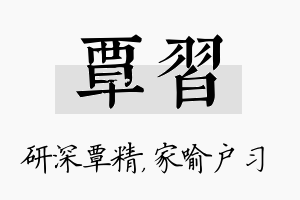 覃習

研深覃精，家喻户习